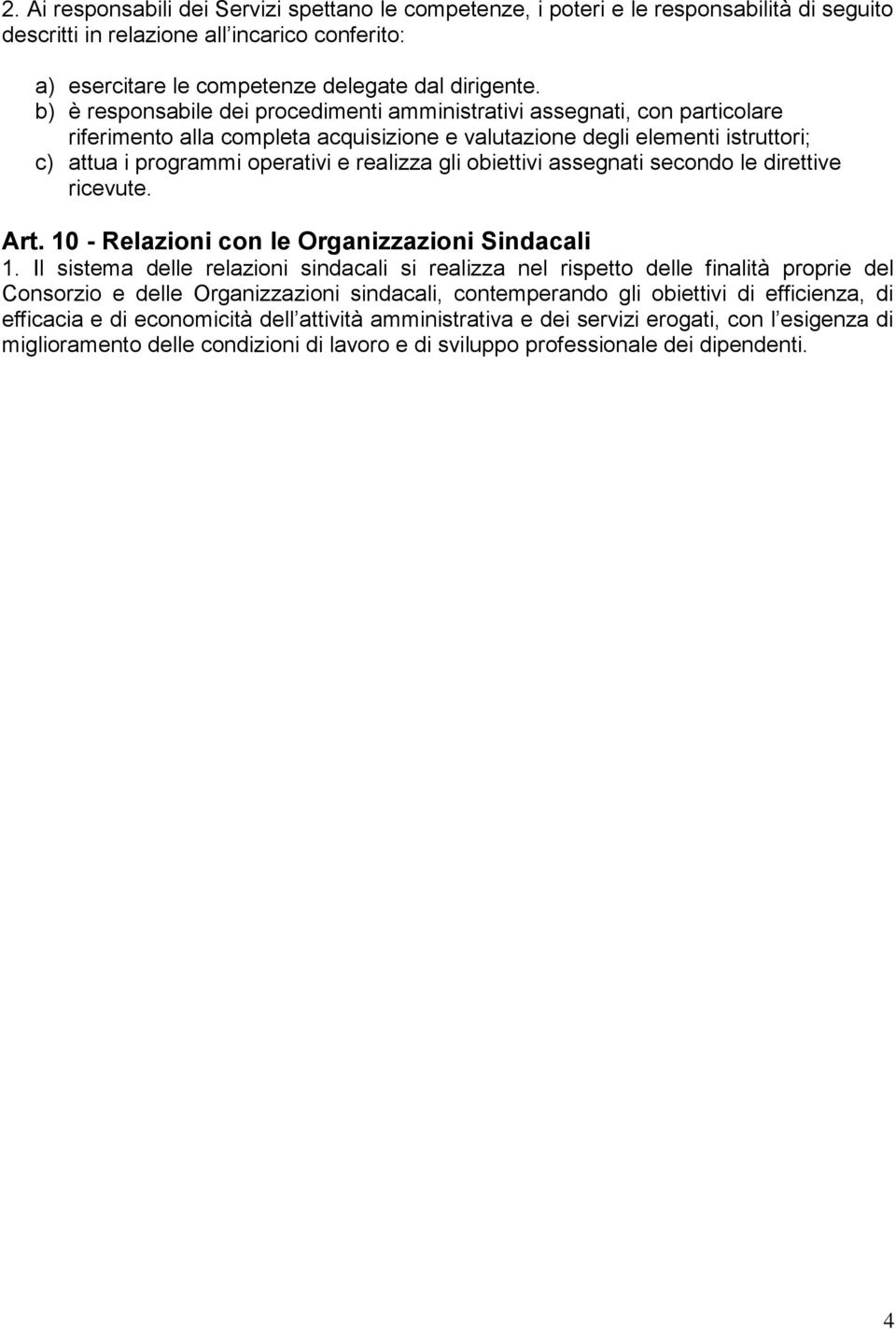 2. Ai responsabili dei Servizi spettano le competenze, i poteri e le responsabilità di seguito descritti in relazione all'incarico conferito:

a) esercitare le competenze delegate dal dirigente.
b) è responsabile dei procedimenti amministrativi assegnati, con particolare riferimento alla completa acquisizione e valutazione degli elementi istruttori;
c) attua i programmi operativi e realizza gli obiettivi assegnati secondo le direttive ricevute.

Art. 10 - Relazioni con le Organizzazioni Sindacali
1. Il sistema delle relazioni sindacali si realizza nel rispetto delle finalità proprie del Consorzio e delle Organizzazioni sindacali, contemperando gli obiettivi di efficienza, di efficacia e di economicità dell'attività amministrativa e dei servizi erogati, con l'esigenza di miglioramento delle condizioni di lavoro e di sviluppo professionale dei dipendenti.

4